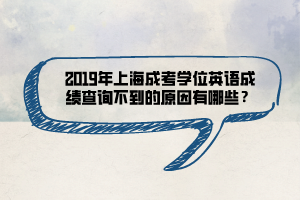 2019年上海成考学位英语成绩查询不到的原因有哪些？